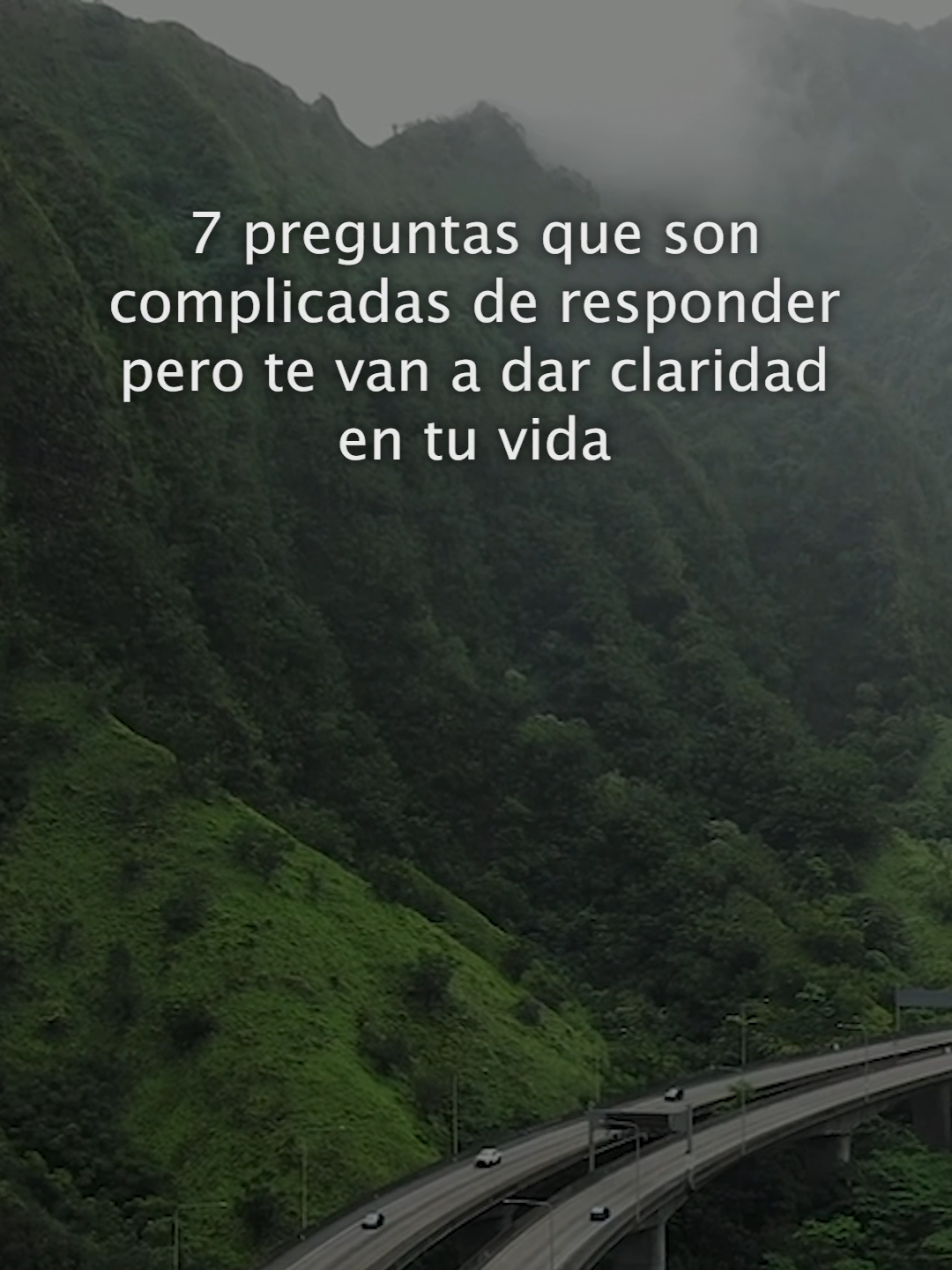 7 preguntas que son complicadas de responder pero te van a dar claridad en tu vida